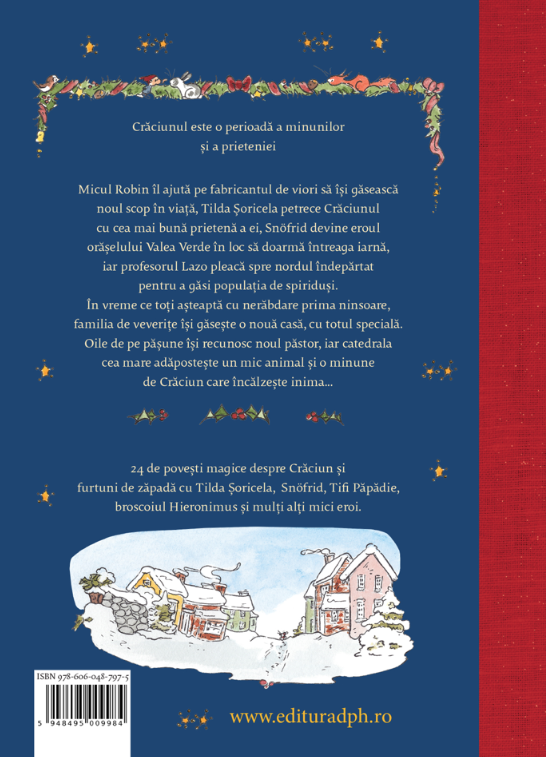 Crăciunul este o perioadă a minunilor și a prieteniei

Micul Robin îl ajută pe fabricantul de viori să își găsească noul scop în viață, Tilda Șoricela petrece Crăciunul cu cea mai bună prietenă a ei, Snöfrid devine eroul orășelului Valea Verde în loc să doarmă întreaga iarnă, iar profesorul Lazo pleacă spre nordul îndepărtat pentru a găsi populația de spiriduși. În vreme ce toți așteaptă cu nerăbdare prima ninsoare, familia de veverițe își găsește o nouă casă, cu totul specială. Oile de pe pășune își recunosc noul păstor, iar catedrala cea mare adăpostește un mic animal și o minune de Crăciun care încălzește inima...

24 de povești magice despre Crăciun și furtuni de zăpadă cu Tilda Șoricela, Snöfrid, Tifi Păpădie, broscoiul Hieronimus și mulți alți mici eroi.

ISBN 978-606-048-797-5

5 948495 009984

www.edituradph.ro